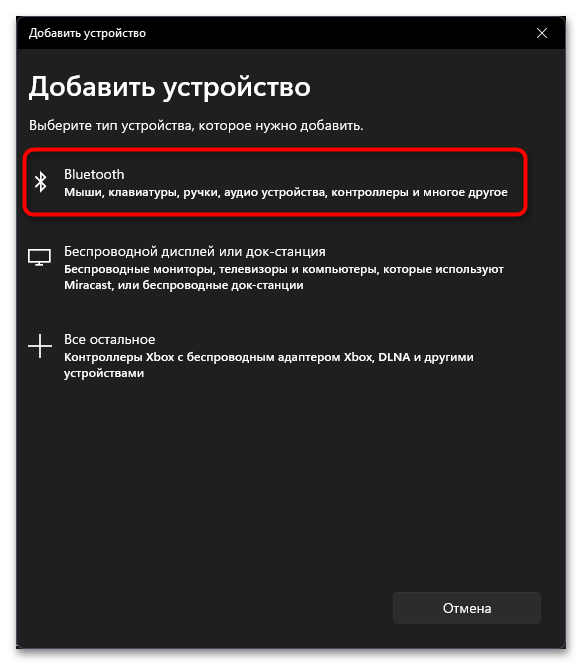 Добавить устройство

Добавить устройство

Выберите тип устройства, которое нужно добавить.

Bluetooth
Мыши, клавиатуры, ручки, аудио устройства, контроллеры и многое другое

Беспроводной дисплей или док-станция
Беспроводные мониторы, телевизоры и компьютеры, которые используют Miracast, или беспроводные док-станции

Все остальное
Контроллеры Xbox с беспроводным адаптером Xbox, DLNA и другими устройствами

Отмена